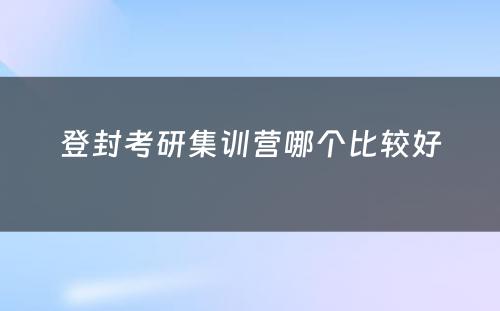 登封考研集训营哪个比较好